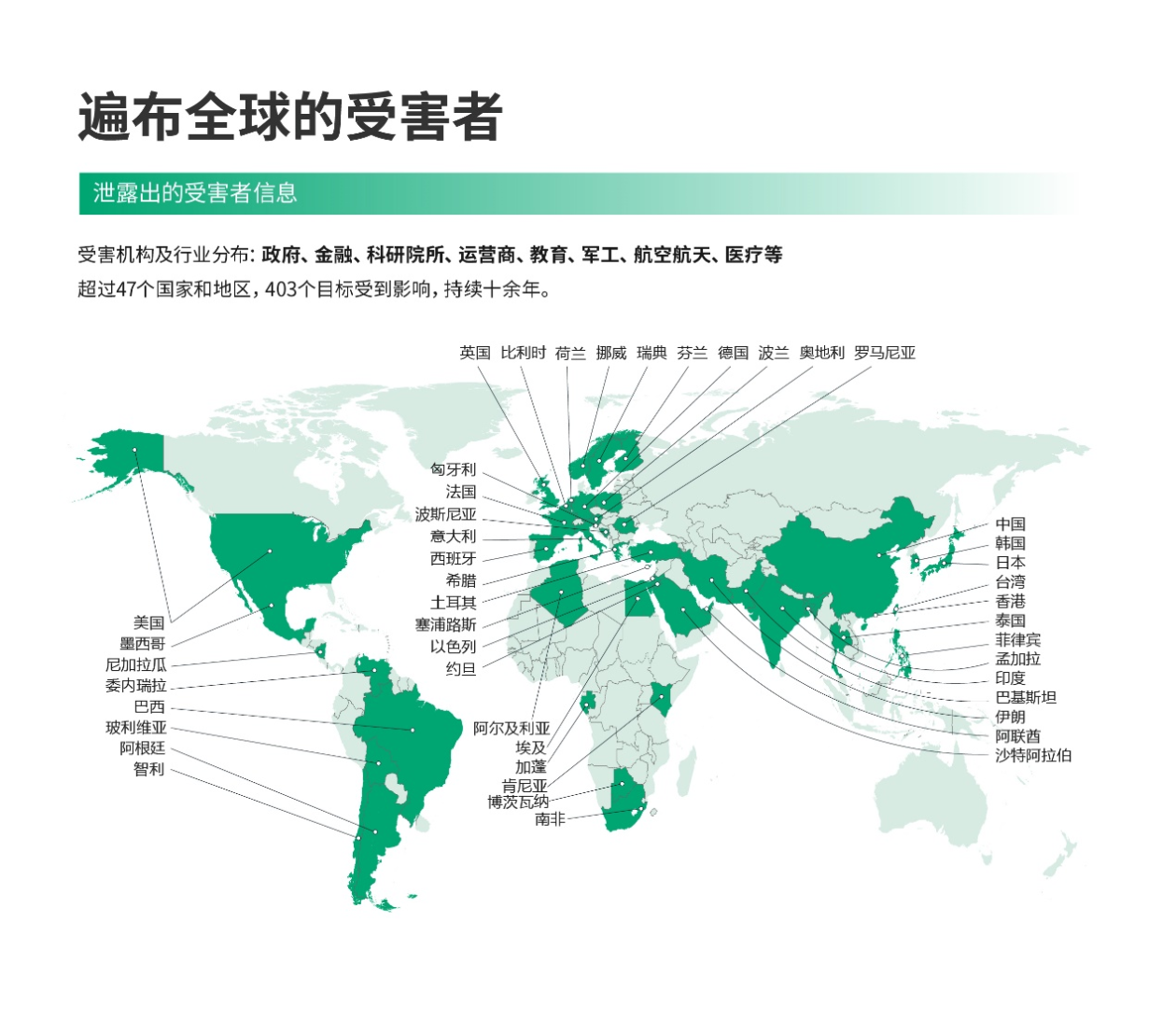 遍布全球的受害者

泄露出的受害者信息

受害机构及行业分布: 政府、金融、科研院所、运营商、教育、军工、航空航天、医疗等

超过47个国家和地区，403个目标受到影响，持续十余年。

英国 比利时 荷兰 挪威 瑞典 芬兰 德国 波兰 奥地利 罗马尼亚

匈牙利
法国
波斯尼亚
意大利
西班牙
希腊
土耳其
塞浦路斯
以色列
约旦

美国
墨西哥
尼加拉瓜
委内瑞拉
巴西
玻利维亚
阿根廷
智利

阿尔及利亚
埃及
加蓬
肯尼亚
博茨瓦纳
南非

中国
韩国
日本
台湾
香港
泰国
菲律宾
孟加拉
印度
巴基斯坦
伊朗
阿联酋
沙特阿拉伯